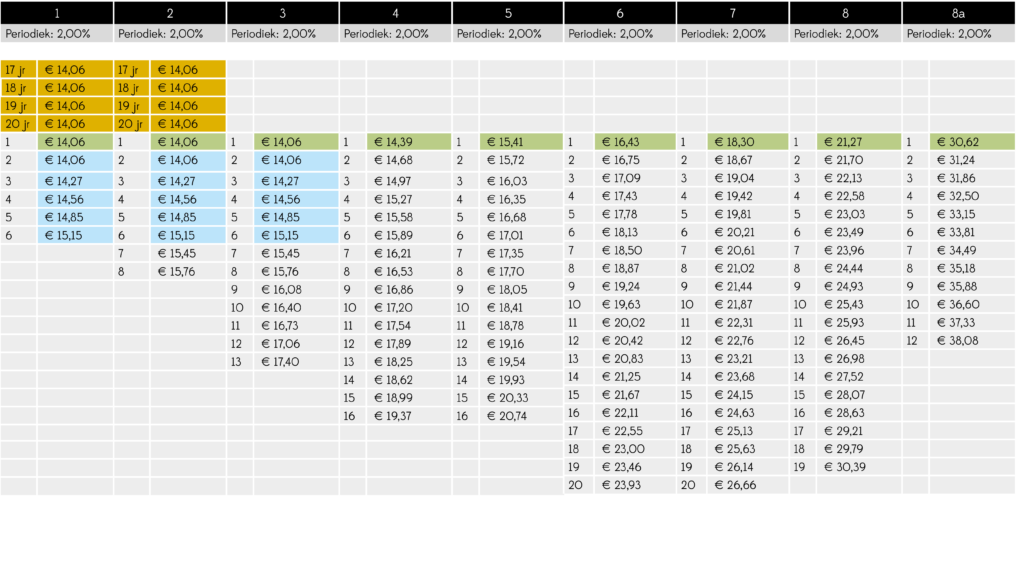 | 1 | | 2 | | 3 | | 4 | | 5 | | 6 | | 7 | | 8 | | 8a | |
|---|---|---|---|---|---|---|---|---|---|---|---|---|---|---|---|---|---|
| Periodiek: 2,00% | | Periodiek: 2,00% | | Periodiek: 2,00% | | Periodiek: 2,00% | | Periodiek: 2,00% | | Periodiek: 2,00% | | Periodiek: 2,00% | | Periodiek: 2,00% | | Periodiek: 2,00% | |
| 17 jr | € 14,06 | 17 jr | € 14,06 | | | | | | | | | | | | | | |
| 18 jr | € 14,06 | 18 jr | € 14,06 | | | | | | | | | | | | | | |
| 19 jr | € 14,06 | 19 jr | € 14,06 | | | | | | | | | | | | | | |
| 20 jr | € 14,06 | 20 jr | € 14,06 | | | | | | | | | | | | | | |
| 1 | € 14,06 | 1 | € 14,06 | 1 | € 14,06 | 1 | € 14,39 | 1 | € 15,41 | 1 | € 16,43 | 1 | € 18,30 | 1 | € 21,27 | 1 | € 30,62 |
| 2 | € 14,06 | 2 | € 14,06 | 2 | € 14,06 | 2 | € 14,68 | 2 | € 15,72 | 2 | € 16,75 | 2 | € 18,67 | 2 | € 21,70 | 2 | € 31,24 |
| 3 | € 14,27 | 3 | € 14,27 | 3 | € 14,27 | 3 | € 14,97 | 3 | € 16,03 | 3 | € 17,09 | 3 | € 19,04 | 3 | € 22,13 | 3 | € 31,86 |
| 4 | € 14,56 | 4 | € 14,56 | 4 | € 14,56 | 4 | € 15,27 | 4 | € 16,35 | 4 | € 17,43 | 4 | € 19,42 | 4 | € 22,58 | 4 | € 32,50 |
| 5 | € 14,85 | 5 | € 14,85 | 5 | € 14,85 | 5 | € 15,58 | 5 | € 16,68 | 5 | € 17,78 | 5 | € 19,81 | 5 | € 23,03 | 5 | € 33,15 |
| 6 | € 15,15 | 6 | € 15,15 | 6 | € 15,15 | 6 | € 15,89 | 6 | € 17,01 | 6 | € 18,13 | 6 | € 20,21 | 6 | € 23,49 | 6 | € 33,81 |
| | | 7 | € 15,45 | 7 | € 15,45 | 7 | € 16,21 | 7 | € 17,35 | 7 | € 18,50 | 7 | € 20,61 | 7 | € 23,96 | 7 | € 34,49 |
| | | 8 | € 15,76 | 8 | € 15,76 | 8 | € 16,53 | 8 | € 17,70 | 8 | € 18,87 | 8 | € 21,02 | 8 | € 24,44 | 8 | € 35,18 |
| | | | | 9 | € 16,08 | 9 | € 16,86 | 9 | € 18,05 | 9 | € 19,24 | 9 | € 21,44 | 9 | € 24,93 | 9 | € 35,88 |
| | | | | 10 | € 16,40 | 10 | € 17,20 | 10 | € 18,41 | 10 | € 19,63 | 10 | € 21,87 | 10 | € 25,43 | 10 | € 36,60 |
| | | | | 11 | € 16,73 | 11 | € 17,54 | 11 | € 18,78 | 11 | € 20,02 | 11 | € 22,31 | 11 | € 25,93 | 11 | € 37,33 |
| | | | | 12 | € 17,06 | 12 | € 17,89 | 12 | € 19,16 | 12 | € 20,42 | 12 | € 22,76 | 12 | € 26,45 | 12 | € 38,08 |
| | | | | 13 | € 17,40 | 13 | € 18,25 | 13 | € 19,54 | 13 | € 20,83 | 13 | € 23,21 | 13 | € 26,98 | | |
| | | | | | | 14 | € 18,62 | 14 | € 19,93 | 14 | € 21,25 | 14 | € 23,68 | 14 | € 27,52 | | |
| | | | | | | 15 | € 18,99 | 15 | € 20,33 | 15 | € 21,67 | 15 | € 24,15 | 15 | € 28,07 | | |
| | | | | | | 16 | € 19,37 | 16 | € 20,74 | 16 | € 22,11 | 16 | € 24,63 | 16 | € 28,63 | | |
| | | | | | | | | | | 17 | € 22,55 | 17 | € 25,13 | 17 | € 29,21 | | |
| | | | | | | | | | | 18 | € 23,00 | 18 | € 25,63 | 18 | € 29,79 | | |
| | | | | | | | | | | 19 | € 23,46 | 19 | € 26,14 | 19 | € 30,39 | | |
| | | | | | | | | | | 20 | € 23,93 | 20 | € 26,66 | | | | |